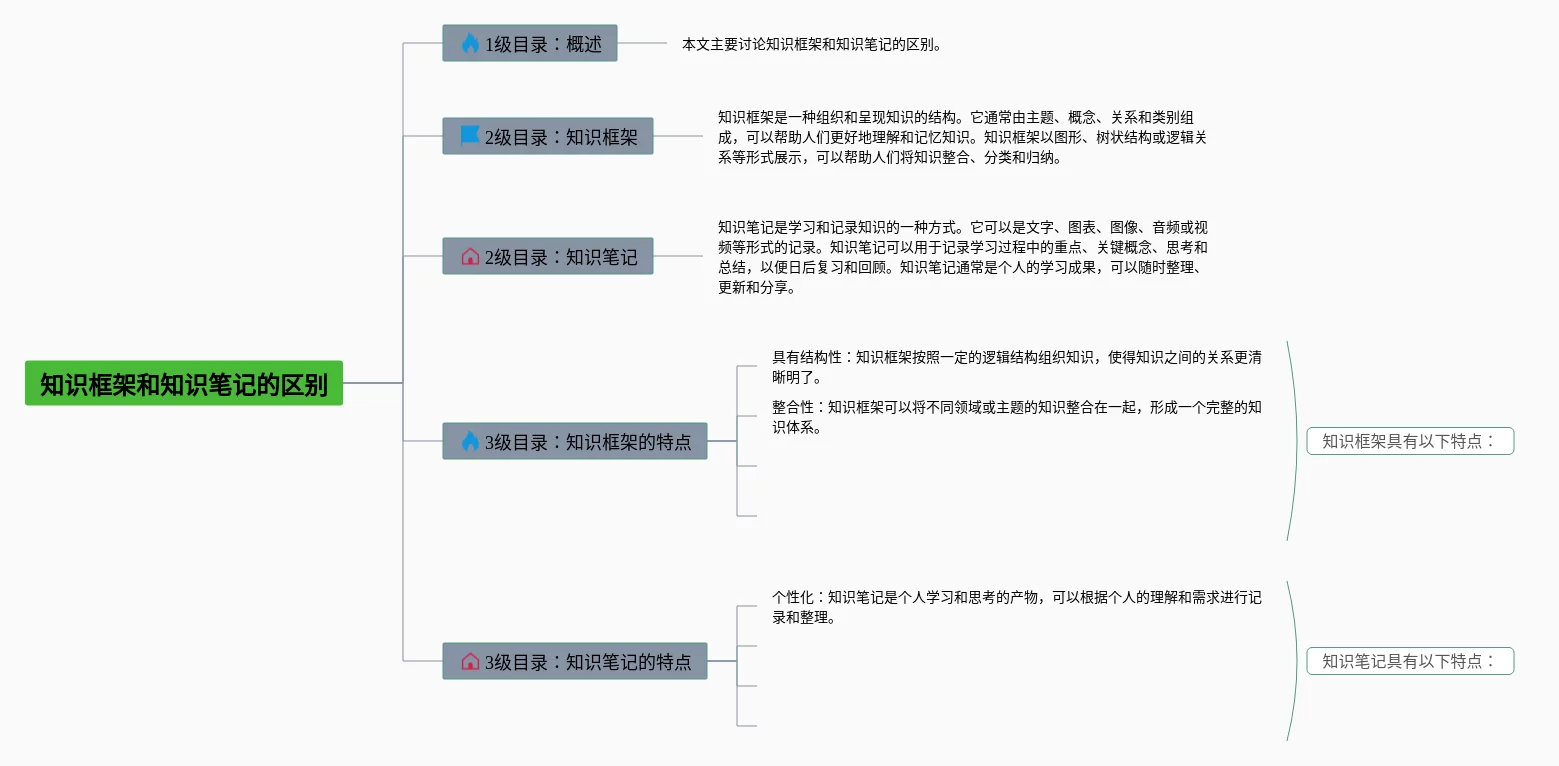 知识框架和知识笔记的区别

1级目录：概述

本文主要讨论知识框架和知识笔记的区别。

2级目录：知识框架

知识框架是一种组织和呈现知识的结构。它通常由主题、概念、关系和类别组成，可以帮助人们更好地理解和记忆知识。知识框架以图形、树状结构或逻辑关系等形式展示，可以帮助人们将知识整合、分类和归纳。

2级目录：知识笔记

知识笔记是学习和记录知识的一种方式。它可以是文字、图表、图像、音频或视频等形式的记录。知识笔记可以用于记录学习过程中的重点、关键概念、思考和总结，以便日后复习和回顾。知识笔记通常是个人的学习成果，可以随时整理、更新和分享。

3级目录：知识框架的特点

具有结构性：知识框架按照一定的逻辑结构组织知识，使得知识之间的关系更清晰明了。

整合性：知识框架可以将不同领域或主题的知识整合在一起，形成一个完整的知识体系。

知识框架具有以下特点：

3级目录：知识笔记的特点

个性化：知识笔记是个人学习和思考的产物，可以根据个人的理解和需求进行记录和整理。

知识笔记具有以下特点：